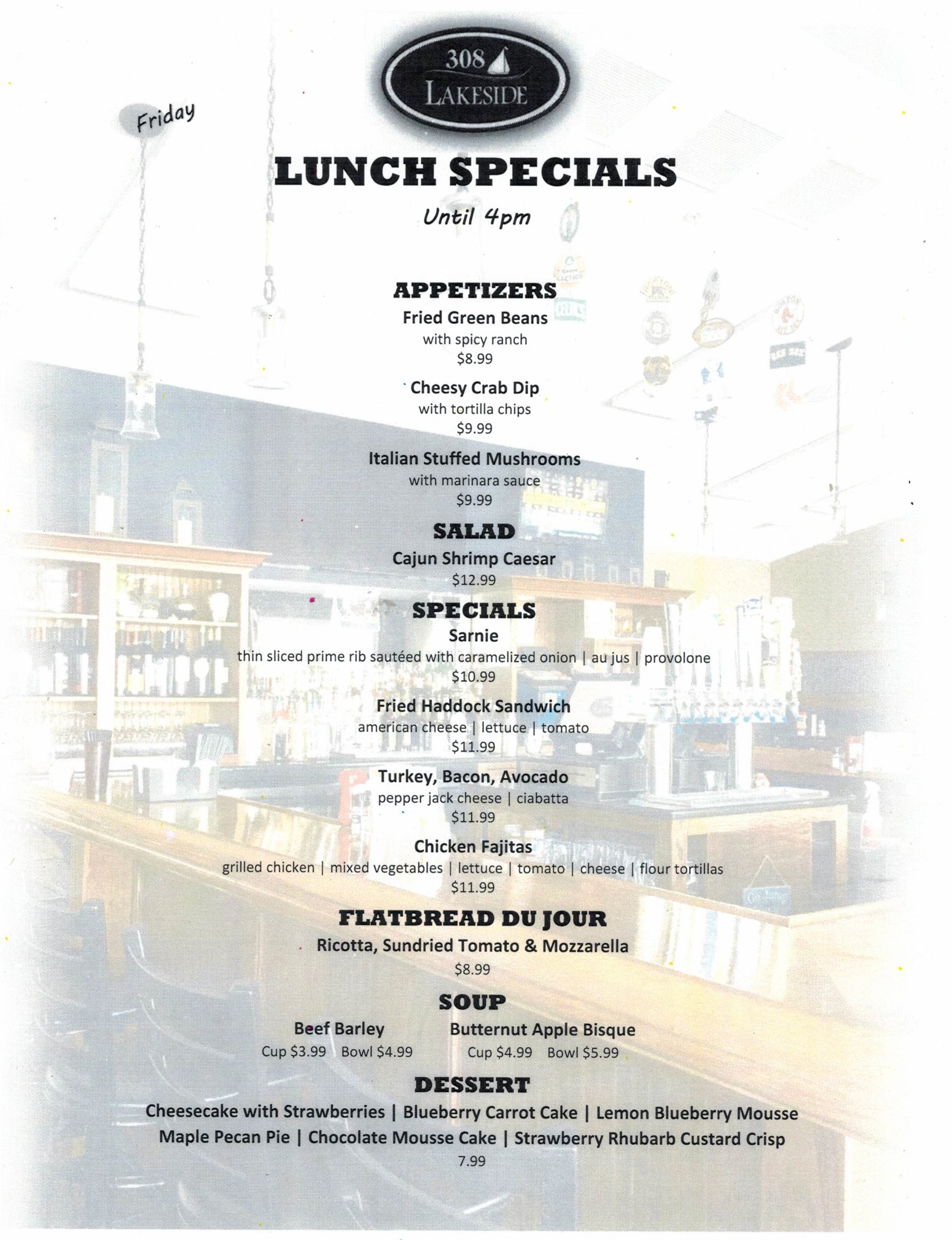 308
LAKESIDE

Friday

LUNCH SPECIALS

Until 4pm

APPETIZERS

Fried Green Beans
with spicy ranch
$8.99

Cheesy Crab Dip
with tortilla chips
$9.99

Italian Stuffed Mushrooms
with marinara sauce
$9.99

SALAD

Cajun Shrimp Caesar
$12.99

SPECIALS

Sarnie
thin sliced prime rib sautéed with caramelized onion | au jus | provolone
$10.99

Fried Haddock Sandwich
american cheese | lettuce | tomato
$11.99

Turkey, Bacon, Avocado
pepper jack cheese | ciabatta
$11.99

Chicken Fajitas
grilled chicken | mixed vegetables | lettuce | tomato | cheese | flour tortillas
$11.99

FLATBREAD DU JOUR

Ricotta, Sundried Tomato & Mozzarella
$8.99

SOUP

Beef Barley
Cup $3.99 Bowl $4.99

Butternut Apple Bisque
Cup $4.99 Bowl $5.99

DESSERT

Cheesecake with Strawberries | Blueberry Carrot Cake | Lemon Blueberry Mousse
Maple Pecan Pie | Chocolate Mousse Cake | Strawberry Rhubarb Custard Crisp
7.99